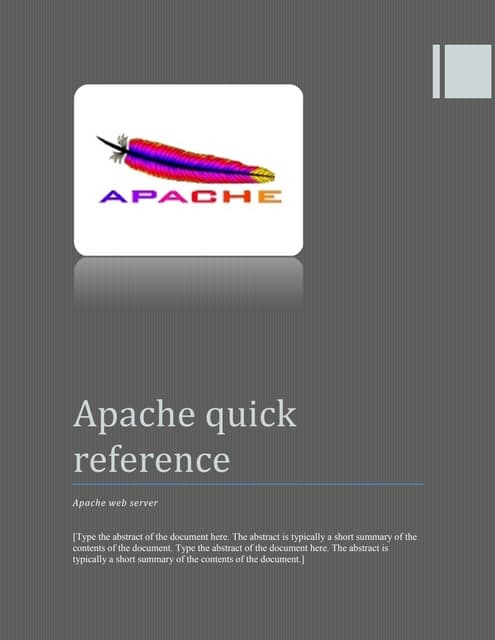 APACHE

Apache quick reference

Apache web server

[Type the abstract of the document here. The abstract is typically a short summary of the contents of the document. Type the abstract of the document here. The abstract is typically a short summary of the contents of the document.]